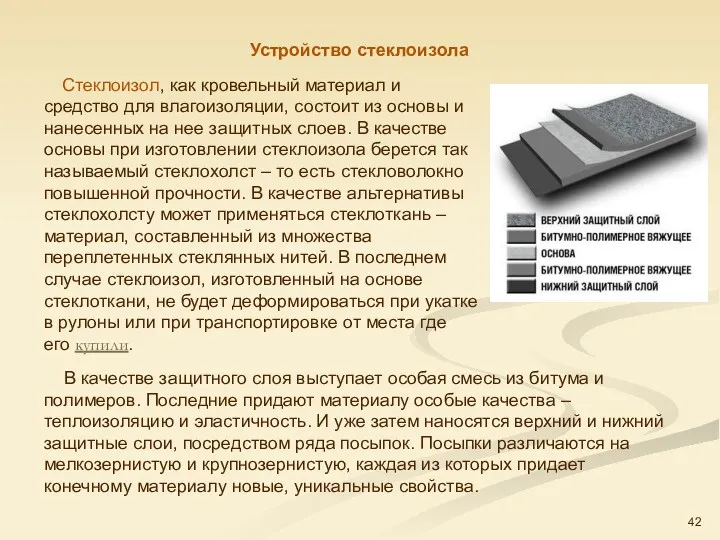 Устройство стеклоизола

Стеклоизол, как кровельный материал и средство для влагоизоляции, состоит из основы и нанесенных на нее защитных слоев. В качестве основы при изготовлении стеклоизола берется так называемый стеклохолст – то есть стекловолокно повышенной прочности. В качестве альтернативы стеклохолсту может применяться стеклоткань – материал, составленный из множества переплетенных стеклянных нитей. В последнем случае стеклоизол, изготовленный на основе стеклоткани, не будет деформироваться при укатке в рулоны или при транспортировке от места где его купили.

ВЕРХНИЙ ЗАЩИТНЫЙ СЛОЙ
БИТУМНО-ПОЛИМЕРНОЕ ВЯЖУЩЕЕ
ОСНОВА
БИТУМНО-ПОЛИМЕРНОЕ ВЯЖУЩЕЕ
НИЖНИЙ ЗАЩИТНЫЙ СЛОЙ

В качестве защитного слоя выступает особая смесь из битума и полимеров. Последние придают материалу особые качества – теплоизоляцию и эластичность. И уже затем наносятся верхний и нижний защитные слои, посредством ряда посыпок. Посыпки различаются на мелкозернистую и крупнозернистую, каждая из которых придает конечному материалу новые, уникальные свойства.

42